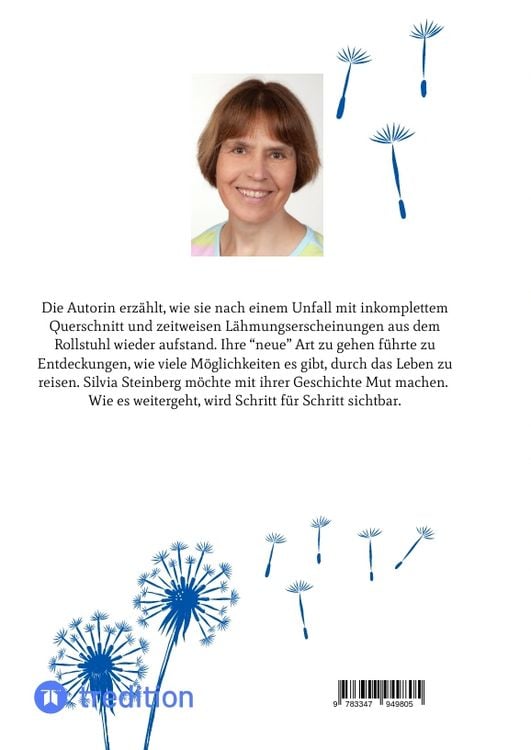 Die Autorin erzählt, wie sie nach einem Unfall mit inkomplettem Querschnitt und zeitweisen Lähmungserscheinungen aus dem Rollstuhl wieder aufstand. Ihre "neue" Art zu gehen führte zu Entdeckungen, wie viele Möglichkeiten es gibt, durch das Leben zu reisen. Silvia Steinberg möchte mit ihrer Geschichte Mut machen. Wie es weitergeht, wird Schritt für Schritt sichtbar.

tredition

9 783347 949805